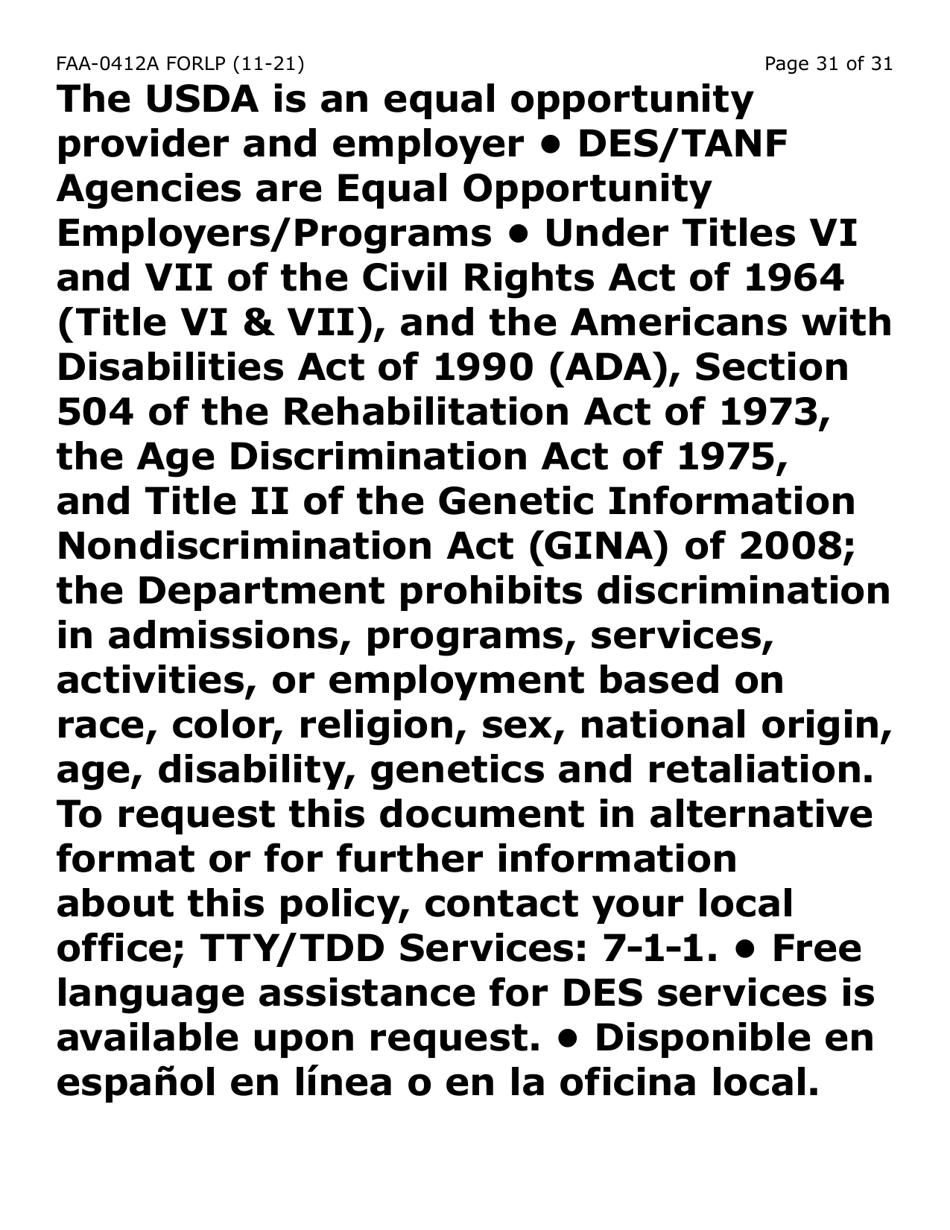 FAA-0412A FORLP (11-21) Page 31 of 31

The USDA is an equal opportunity provider and employer • DES/TANF Agencies are Equal Opportunity Employers/Programs • Under Titles VI and VII of the Civil Rights Act of 1964 (Title VI & VII), and the Americans with Disabilities Act of 1990 (ADA), Section 504 of the Rehabilitation Act of 1973, the Age Discrimination Act of 1975, and Title II of the Genetic Information Nondiscrimination Act (GINA) of 2008; the Department prohibits discrimination in admissions, programs, services, activities, or employment based on race, color, religion, sex, national origin, age, disability, genetics and retaliation. To request this document in alternative format or for further information about this policy, contact your local office; TTY/TDD Services: 7-1-1. • Free language assistance for DES services is available upon request. • Disponible en español en línea o en la oficina local.